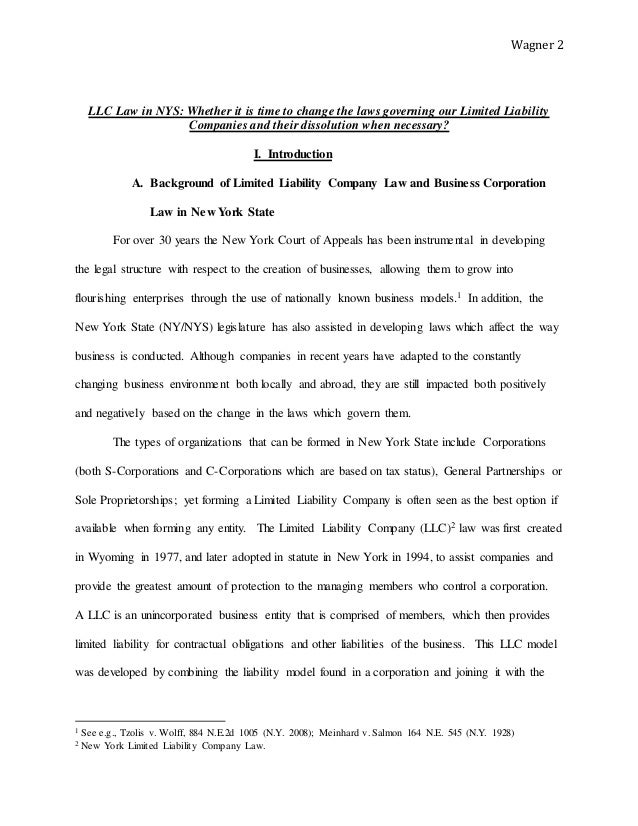 Wagner 2

LLC Law in NYS: Whether it is time to change the laws governing our Limited Liability Companies and their dissolution when necessary?

I. Introduction

A. Background of Limited Liability Company Law and Business Corporation Law in New York State

For over 30 years the New York Court of Appeals has been instrumental in developing the legal structure with respect to the creation of businesses, allowing them to grow into flourishing enterprises through the use of nationally known business models.$^1$ In addition, the New York State (NY/NYS) legislature has also assisted in developing laws which affect the way business is conducted. Although companies in recent years have adapted to the constantly changing business environment both locally and abroad, they are still impacted both positively and negatively based on the change in the laws which govern them.

The types of organizations that can be formed in New York State include Corporations (both S-Corporations and C-Corporations which are based on tax status), General Partnerships or Sole Proprietorships; yet forming a Limited Liability Company is often seen as the best option if available when forming any entity. The Limited Liability Company (LLC)$^2$ law was first created in Wyoming in 1977, and later adopted in statute in New York in 1994, to assist companies and provide the greatest amount of protection to the managing members who control a corporation. A LLC is an unincorporated business entity that is comprised of members, which then provides limited liability for contractual obligations and other liabilities of the business. This LLC model was developed by combining the liability model found in a corporation and joining it with the

$^1$ See e.g., Tzolis v. Wolff, 884 N.E.2d 1005 (N.Y. 2008); Meinhard v. Salmon 164 N.E. 545 (N.Y. 1928)
$^2$ New York Limited Liability Company Law.